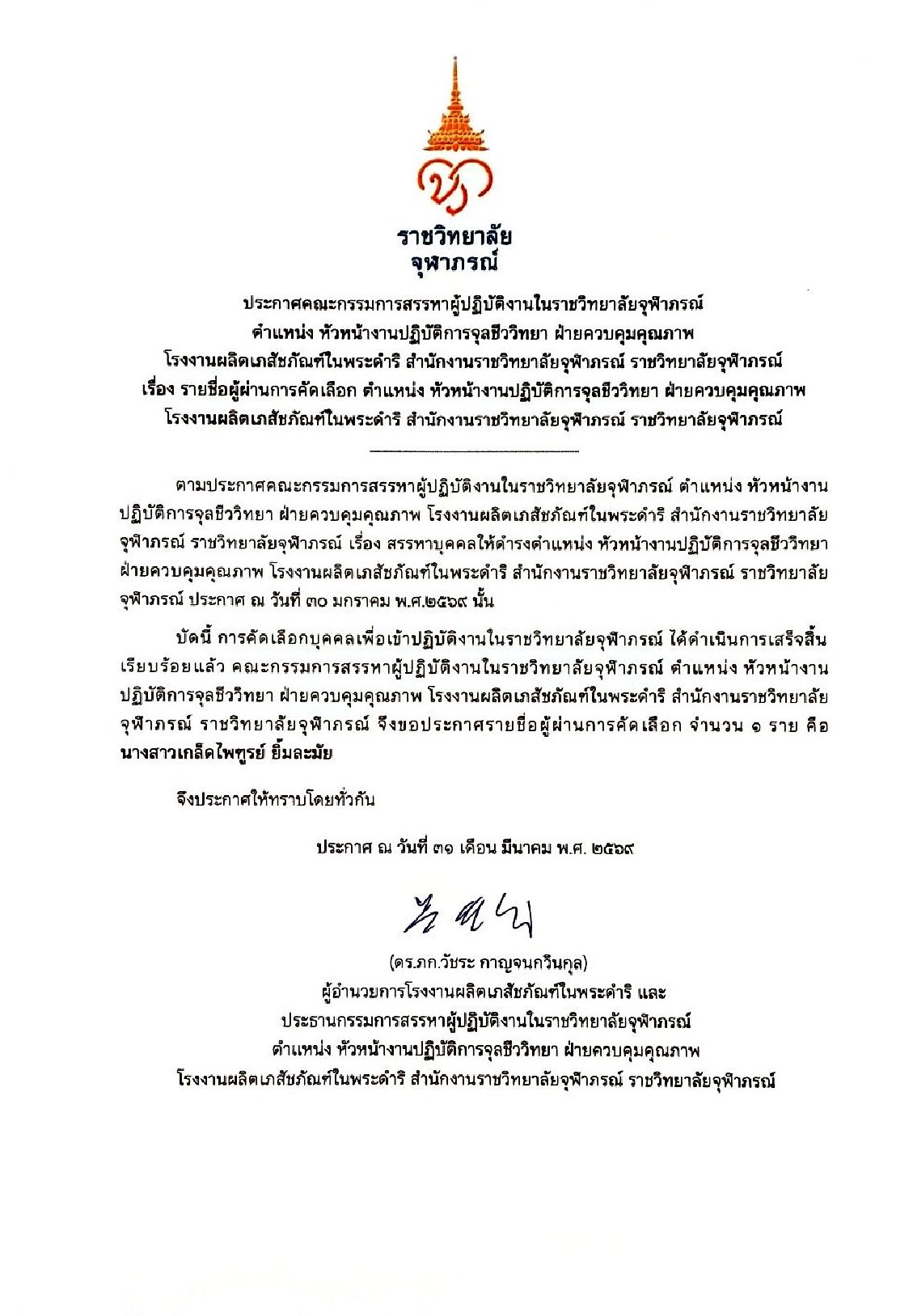 ราชวิทยาลัย
จุฬาภรณ์

ประกาศคณะกรรมการสรรหาผู้ปฏิบัติงานในราชวิทยาลัยจุฬาภรณ์
ตำแหน่ง หัวหน้างานปฏิบัติการจุลชีววิทยา ฝ่ายควบคุมคุณภาพ
โรงงานผลิตเภสัชภัณฑ์ในพระดำริ สำนักงานราชวิทยาลัยจุฬาภรณ์ ราชวิทยาลัยจุฬาภรณ์
เรื่อง รายชื่อผู้ผ่านการคัดเลือก ตำแหน่ง หัวหน้างานปฏิบัติการจุลชีววิทยา ฝ่ายควบคุมคุณภาพ
โรงงานผลิตเภสัชภัณฑ์ในพระดำริ สำนักงานราชวิทยาลัยจุฬาภรณ์ ราชวิทยาลัยจุฬาภรณ์

ตามประกาศคณะกรรมการสรรหาผู้ปฏิบัติงานในราชวิทยาลัยจุฬาภรณ์ ตำแหน่ง หัวหน้างานปฏิบัติการจุลชีววิทยา ฝ่ายควบคุมคุณภาพ โรงงานผลิตเภสัชภัณฑ์ในพระดำริ สำนักงานราชวิทยาลัยจุฬาภรณ์ ราชวิทยาลัยจุฬาภรณ์ เรื่อง สรรหาบุคคลให้ดำรงตำแหน่ง หัวหน้างานปฏิบัติการจุลชีววิทยา ฝ่ายควบคุมคุณภาพ โรงงานผลิตเภสัชภัณฑ์ในพระดำริ สำนักงานราชวิทยาลัยจุฬาภรณ์ ราชวิทยาลัยจุฬาภรณ์ ประกาศ ณ วันที่ ๓๐ มกราคม พ.ศ.๒๕๖๙ นั้น

บัดนี้ การคัดเลือกบุคคลเพื่อเข้าปฏิบัติงานในราชวิทยาลัยจุฬาภรณ์ ได้ดำเนินการเสร็จสิ้นเรียบร้อยแล้ว คณะกรรมการสรรหาผู้ปฏิบัติงานในราชวิทยาลัยจุฬาภรณ์ ตำแหน่ง หัวหน้างานปฏิบัติการจุลชีววิทยา ฝ่ายควบคุมคุณภาพ โรงงานผลิตเภสัชภัณฑ์ในพระดำริ สำนักงานราชวิทยาลัยจุฬาภรณ์ ราชวิทยาลัยจุฬาภรณ์ จึงขอประกาศรายชื่อผู้ผ่านการคัดเลือก จำนวน ๑ ราย คือ นางสาวเกล็ดไพฑูรย์ ยิ้มละมัย

จึงประกาศให้ทราบโดยทั่วกัน

ประกาศ ณ วันที่ ๓๑ เดือน มีนาคม พ.ศ. ๒๕๖๙

(ดร.ภก.วัชระ กาญจนกวินกุล)
ผู้อำนวยการโรงงานผลิตเภสัชภัณฑ์ในพระดำริ และ
ประธานกรรมการสรรหาผู้ปฏิบัติงานในราชวิทยาลัยจุฬาภรณ์
ตำแหน่ง หัวหน้างานปฏิบัติการจุลชีววิทยา ฝ่ายควบคุมคุณภาพ
โรงงานผลิตเภสัชภัณฑ์ในพระดำริ สำนักงานราชวิทยาลัยจุฬาภรณ์ ราชวิทยาลัยจุฬาภรณ์